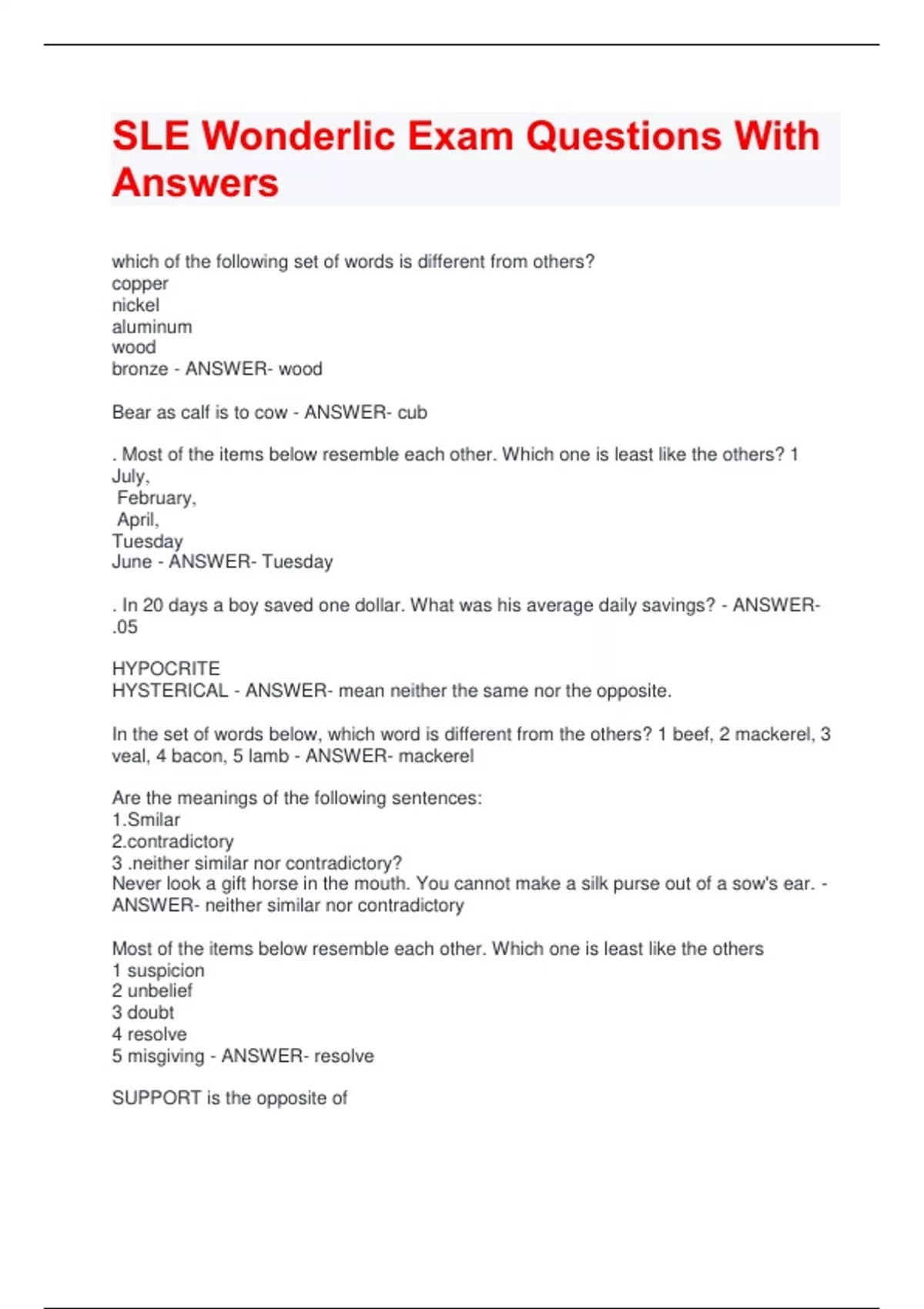 SLE Wonderlic Exam Questions With Answers

which of the following set of words is different from others?
copper
nickel
aluminum
wood
bronze - ANSWER- wood

Bear as calf is to cow - ANSWER- cub

. Most of the items below resemble each other. Which one is least like the others? 1
July,
February,
April,
Tuesday
June - ANSWER- Tuesday

. In 20 days a boy saved one dollar. What was his average daily savings? - ANSWER- .05

HYPOCRITE
HYSTERICAL - ANSWER- mean neither the same nor the opposite.

In the set of words below, which word is different from the others? 1 beef, 2 mackerel, 3 veal, 4 bacon, 5 lamb - ANSWER- mackerel

Are the meanings of the following sentences:
1.Smilar
2.contradictory
3 .neither similar nor contradictory?
Never look a gift horse in the mouth. You cannot make a silk purse out of a sow's ear. - ANSWER- neither similar nor contradictory

Most of the items below resemble each other. Which one is least like the others
1 suspicion
2 unbelief
3 doubt
4 resolve
5 misgiving - ANSWER- resolve

SUPPORT is the opposite of